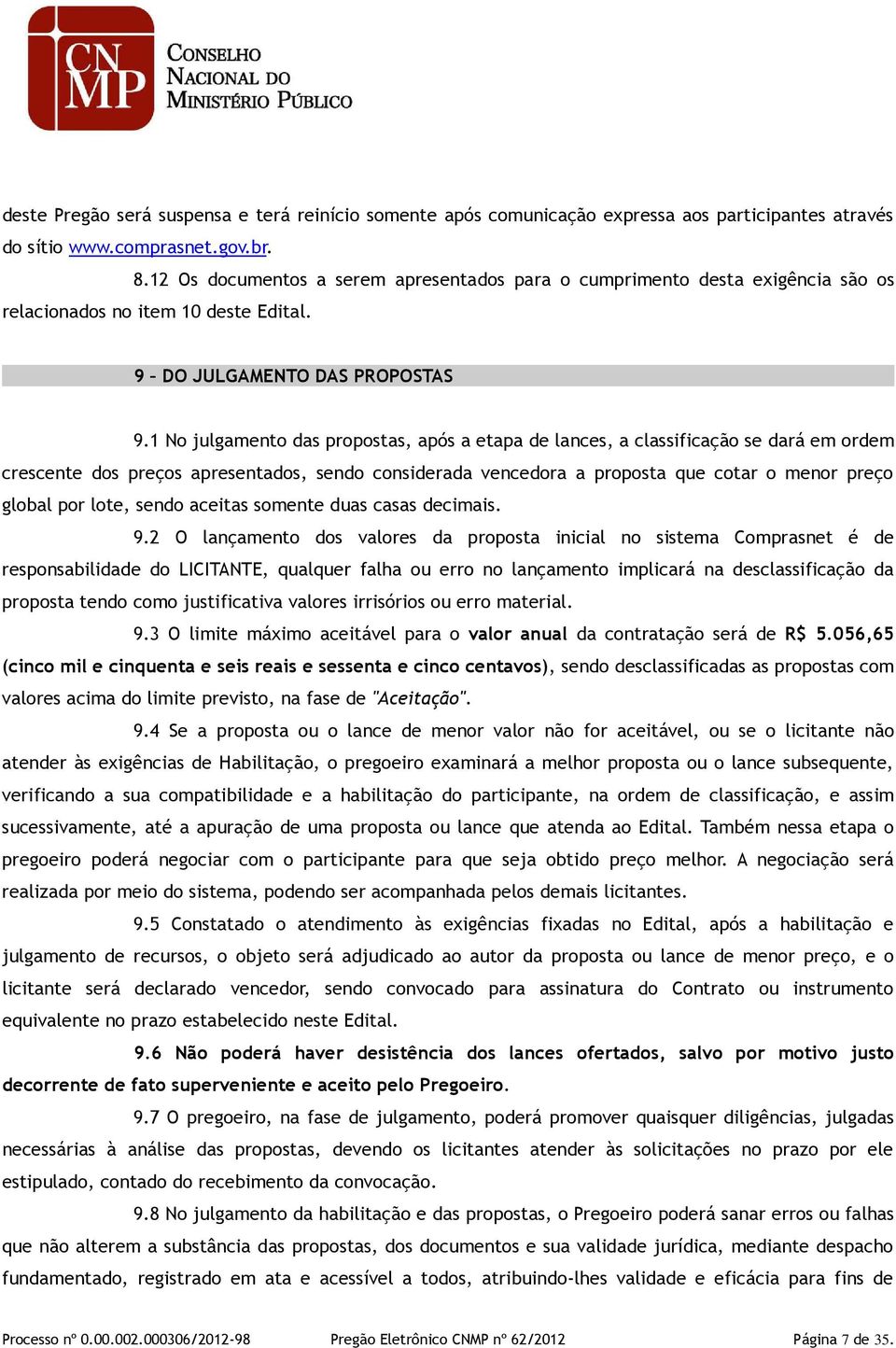 CN MP CONSELHO NACIONAL DO MINISTÉRIO PÚBLICO

deste Pregão será suspensa e terá reinício somente após comunicação expressa aos participantes através do sítio www.comprasnet.gov.br.

8.12 Os documentos a serem apresentados para o cumprimento desta exigência são os relacionados no item 10 deste Edital.

9 – DO JULGAMENTO DAS PROPOSTAS

9.1 No julgamento das propostas, após a etapa de lances, a classificação se dará em ordem crescente dos preços apresentados, sendo considerada vencedora a proposta que cotar o menor preço global por lote, sendo aceitas somente duas casas decimais.

9.2 O lançamento dos valores da proposta inicial no sistema Comprasnet é de responsabilidade do LICITANTE, qualquer falha ou erro no lançamento implicará na desclassificação da proposta tendo como justificativa valores irrisórios ou erro material.

9.3 O limite máximo aceitável para o valor anual da contratação será de R$ 5.056,65 (cinco mil e cinquenta e seis reais e sessenta e cinco centavos), sendo desclassificadas as propostas com valores acima do limite previsto, na fase de "Aceitação".

9.4 Se a proposta ou o lance de menor valor não for aceitável, ou se o licitante não atender às exigências de Habilitação, o pregoeiro examinará a melhor proposta ou o lance subsequente, verificando a sua compatibilidade e a habilitação do participante, na ordem de classificação, e assim sucessivamente, até a apuração de uma proposta ou lance que atenda ao Edital. Também nessa etapa o pregoeiro poderá negociar com o participante para que seja obtido preço melhor. A negociação será realizada por meio do sistema, podendo ser acompanhada pelos demais licitantes.

9.5 Constatado o atendimento às exigências fixadas no Edital, após a habilitação e julgamento de recursos, o objeto será adjudicado ao autor da proposta ou lance de menor preço, e o licitante será declarado vencedor, sendo convocado para assinatura do Contrato ou instrumento equivalente no prazo estabelecido neste Edital.

9.6 Não poderá haver desistência dos lances ofertados, salvo por motivo justo decorrente de fato superveniente e aceito pelo Pregoeiro.

9.7 O pregoeiro, na fase de julgamento, poderá promover quaisquer diligências, julgadas necessárias à análise das propostas, devendo os licitantes atender às solicitações no prazo por ele estipulado, contado do recebimento da convocação.

9.8 No julgamento da habilitação e das propostas, o Pregoeiro poderá sanar erros ou falhas que não alterem a substância das propostas, dos documentos e sua validade jurídica, mediante despacho fundamentado, registrado em ata e acessível a todos, atribuindo-lhes validade e eficácia para fins de

Processo nº 0.00.002.000306/2012-98 Pregão Eletrônico CNMP nº 62/2012 Página 7 de 35.